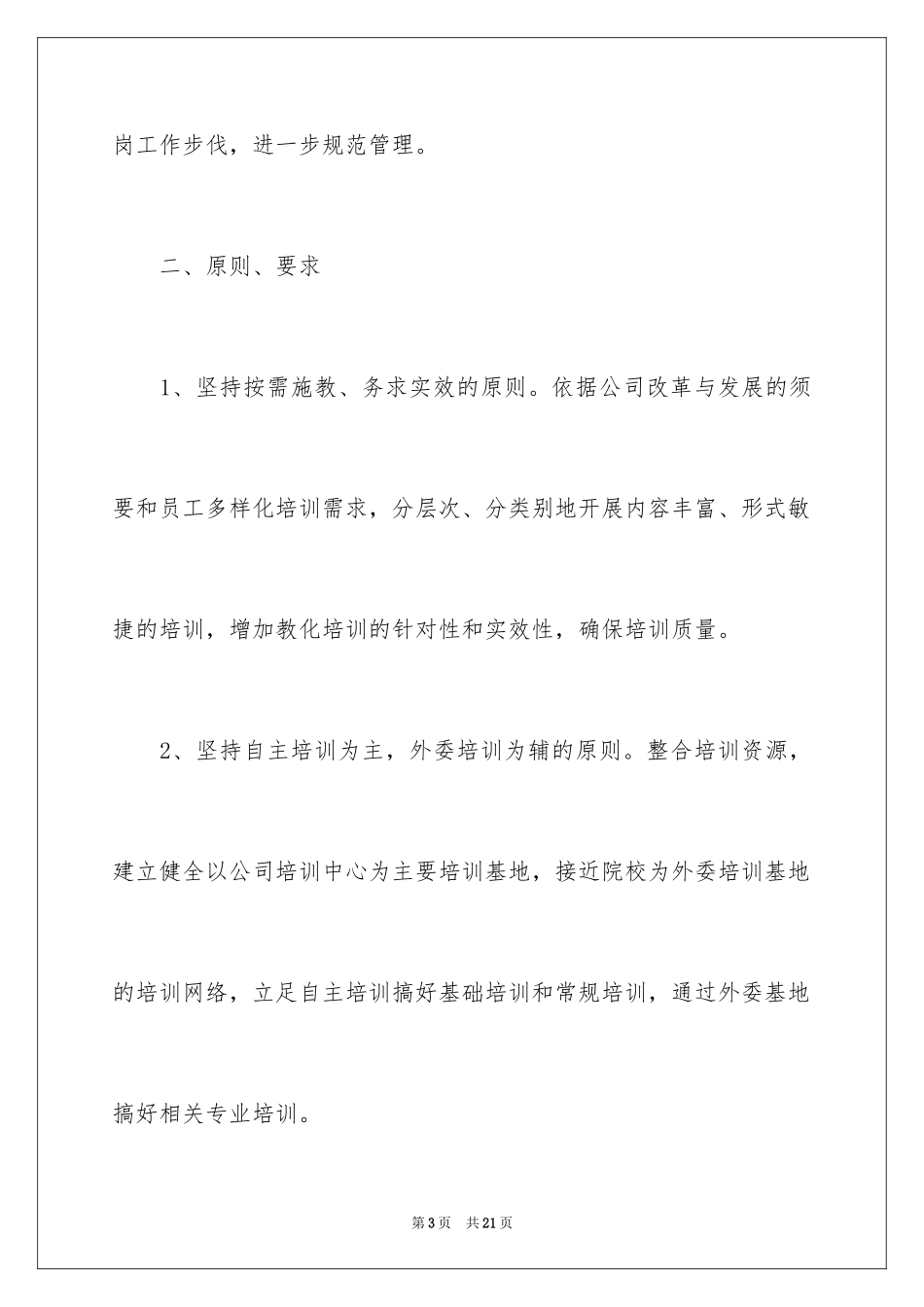 岗工作步伐，进一步规范管理。

二、原则、要求

1、坚持按需施教、务求实效的原则。依据公司改革与发展的须要和员工多样化培训需求，分层次、分类别地开展内容丰富、形式敏捷的培训，增加教化培训的针对性和实效性，确保培训质量。

2、坚持自主培训为主，外委培训为辅的原则。整合培训资源，建立健全以公司培训中心为主要培训基地，接近院校为外委培训基地的培训网络，立足自主培训搞好基础培训和常规培训，通过外委基地搞好相关专业培训。

第3页　共21页